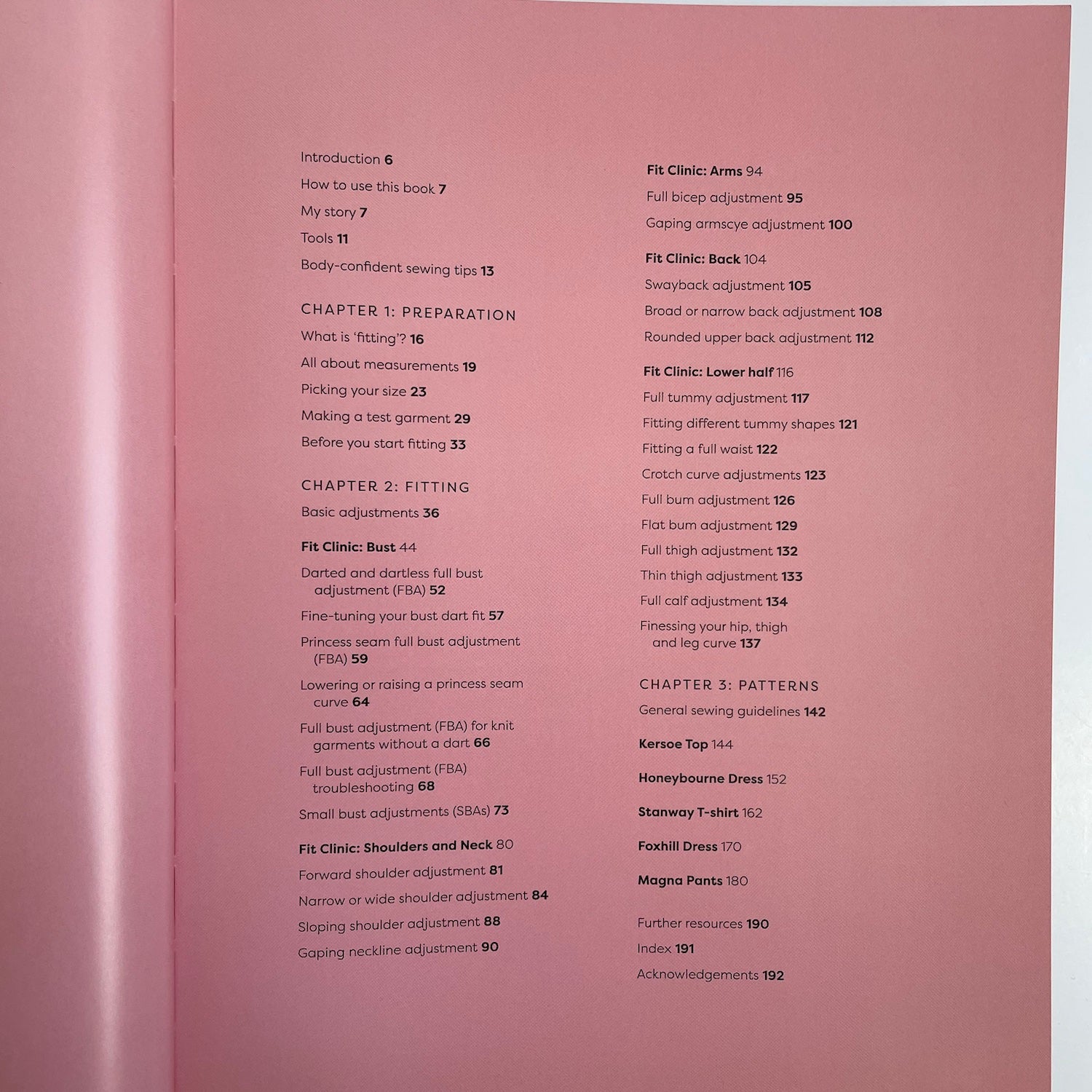 Introduction 6

How to use this book 7

My story 7

Tools 11

Body-confident sewing tips 13

CHAPTER 1: PREPARATION

What is 'fitting'? 16

All about measurements 19

Picking your size 23

Making a test garment 29

Before you start fitting 33

CHAPTER 2: FITTING

Basic adjustments 36

Fit Clinic: Bust 44

Darted and dartless full bust adjustment (FBA) 52

Fine-tuning your bust dart fit 57

Princess seam full bust adjustment (FBA) 59

Lowering or raising a princess seam curve 64

Full bust adjustment (FBA) for knit garments without a dart 66

Full bust adjustment (FBA) troubleshooting 68

Small bust adjustments (SBAs) 73

Fit Clinic: Shoulders and Neck 80

Forward shoulder adjustment 81

Narrow or wide shoulder adjustment 84

Sloping shoulder adjustment 88

Gaping neckline adjustment 90

Fit Clinic: Arms 94

Full bicep adjustment 95

Gaping armscye adjustment 100

Fit Clinic: Back 104

Swayback adjustment 105

Broad or narrow back adjustment 108

Rounded upper back adjustment 112

Fit Clinic: Lower half 116

Full tummy adjustment 117

Fitting different tummy shapes 121

Fitting a full waist 122

Crotch curve adjustments 123

Full bum adjustment 126

Flat bum adjustment 129

Full thigh adjustment 132

Thin thigh adjustment 133

Full calf adjustment 134

Finessing your hip, thigh and leg curve 137

CHAPTER 3: PATTERNS

General sewing guidelines 142

Kersoe Top 144

Honeybourne Dress 152

Stanway T-shirt 162

Foxhill Dress 170

Magna Pants 180

Further resources 190

Index 191

Acknowledgements 192